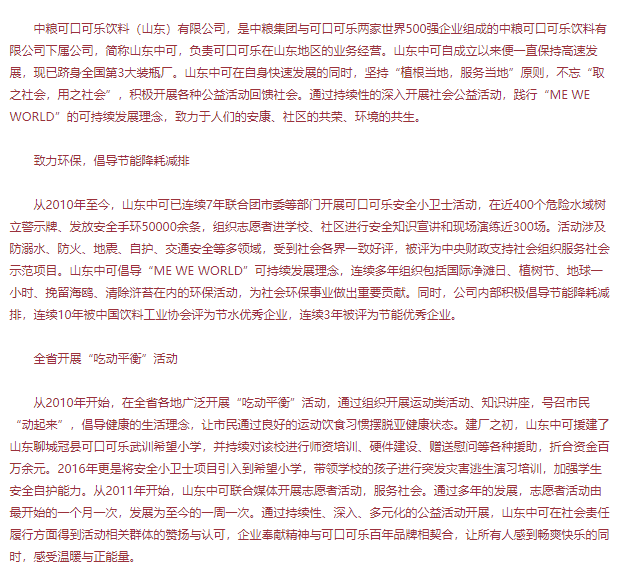 中粮可口可乐饮料（山东）有限公司，是中粮集团与可口可乐两家世界500强企业组成的中粮可口可乐饮料有限公司下属公司，简称山东中可，负责可口可乐在山东地区的业务经营。山东中可自成立以来便一直保持高速发展，现已跻身全国第3大装瓶厂。山东中可在自身快速发展的同时，坚持“植根当地，服务当地”原则，不忘“取之社会，用之社会”，积极开展各种公益活动回馈社会。通过持续性的深入开展社会公益活动，践行“ME WE WORLD”的可持续发展理念，致力于人们的安康、社区的共荣、环境的共生。

致力环保，倡导节能降耗减排

从2010年至今，山东中可已连续7年联合团市委等部门开展可口可乐安全小卫士活动，在近400个危险水域树立警示牌、发放安全手环50000余条，组织志愿者进学校、社区进行安全知识宣讲和现场演练近300场。活动涉及防溺水、防火、地震、自护、交通安全等多领域，受到社会各界一致好评，被评为中央财政支持社会组织服务社会示范项目。山东中可倡导“ME WE WORLD”可持续发展理念，连续多年组织包括国际净滩日、植树节、地球一小时、挽留海鸥、清除浒苔在内的环保活动，为社会环保事业做出重要贡献。同时，公司内部积极倡导节能降耗减排，连续10年被中国饮料工业协会评为节水优秀企业，连续3年被评为节能优秀企业。

全省开展“吃动平衡”活动

从2010年开始，在全省各地广泛开展“吃动平衡”活动，通过组织开展运动类活动、知识讲座，号召市民“动起来”，倡导健康的生活理念，让市民通过良好的运动饮食习惯摆脱亚健康状态。建厂之初，山东中可援建了山东聊城冠县可口可乐武训希望小学，并持续对该校进行师资培训、硬件建设、赠送慰问等各种援助，折合资金百万余元。2016年更是将安全小卫士项目引入到希望小学，带领学校的孩子进行突发灾害逃生演习培训，加强学生安全自护能力。从2011年开始，山东中可联合媒体开展志愿者活动，服务社会。通过多年的发展，志愿者活动由最开始的一个月一次，发展为至今的一周一次。通过持续性、深入、多元化的公益活动开展，山东中可在社会责任履行方面得到活动相关群体的赞扬与认可，企业奉献精神与可口可乐百年品牌相契合，让所有人感到畅爽快乐的同时，感受温暖与正能量。